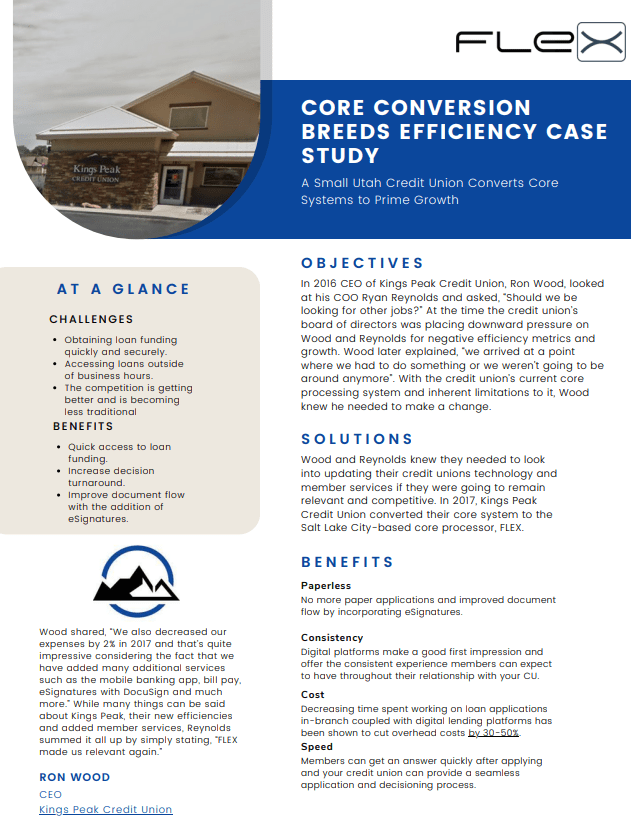 Kings Peak
CREDIT UNION

FLEX

CORE CONVERSION BREEDS EFFICIENCY CASE STUDY

A Small Utah Credit Union Converts Core Systems to Prime Growth

AT A GLANCE

CHALLENGES

- Obtaining loan funding quickly and securely.
- Accessing loans outside of business hours.
- The competition is getting better and is becoming less traditional

BENEFITS

- Quick access to loan funding.
- Increase decision turnaround.
- Improve document flow with the addition of eSignatures.

Wood shared, "We also decreased our expenses by 2% in 2017 and that's quite impressive considering the fact that we have added many additional services such as the mobile banking app, bill pay, eSignatures with DocuSign and much more." While many things can be said about Kings Peak, their new efficiencies and added member services, Reynolds summed it all up by simply stating, "FLEX made us relevant again."

RON WOOD
CEO
Kings Peak Credit Union

OBJECTIVES

In 2016 CEO of Kings Peak Credit Union, Ron Wood, looked at his COO Ryan Reynolds and asked, "Should we be looking for other jobs?" At the time the credit union's board of directors was placing downward pressure on Wood and Reynolds for negative efficiency metrics and growth. Wood later explained, "we arrived at a point where we had to do something or we weren't going to be around anymore". With the credit union's current core processing system and inherent limitations to it, Wood knew he needed to make a change.

SOLUTIONS

Wood and Reynolds knew they needed to look into updating their credit unions technology and member services if they were going to remain relevant and competitive. In 2017, Kings Peak Credit Union converted their core system to the Salt Lake City-based core processor, FLEX.

BENEFITS

Paperless
No more paper applications and improved document flow by incorporating eSignatures.

Consistency
Digital platforms make a good first impression and offer the consistent experience members can expect to have throughout their relationship with your CU.

Cost
Decreasing time spent working on loan applications in-branch coupled with digital lending platforms has been shown to cut overhead costs by 30-50%.

Speed
Members can get an answer quickly after applying and your credit union can provide a seamless application and decisioning process.